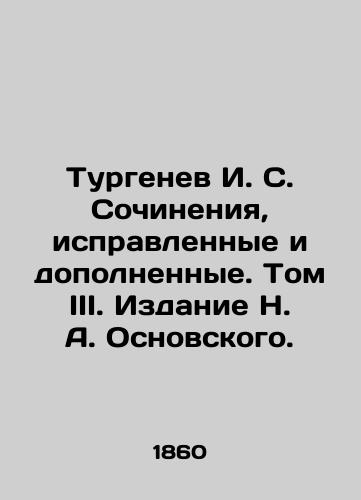 Тургенев И. С. Сочинения, исправленные и дополненные. Том III. Издание Н. А. Основского.

1860